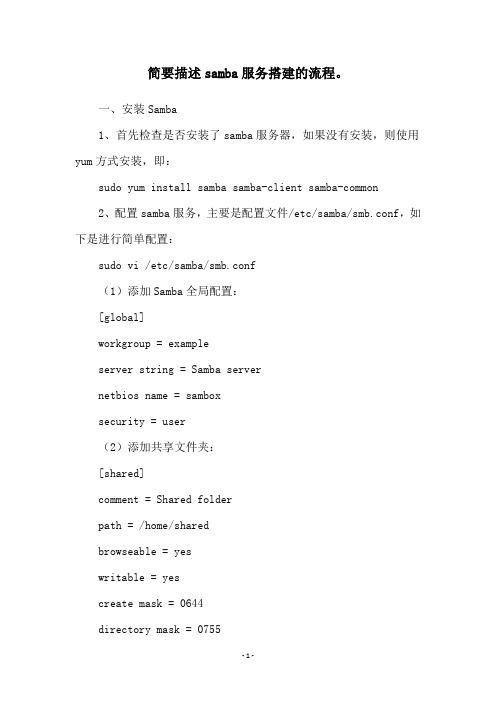 简要描述samba服务搭建的流程。

一、安装Samba

1、首先检查是否安装了samba服务器，如果没有安装，则使用yum方式安装，即：

sudo yum install samba samba-client samba-common

2、配置samba服务，主要是配置文件/etc/samba/smb.conf，如下是进行简单配置：

sudo vi /etc/samba/smb.conf

（1）添加Samba全局配置：

[global]

workgroup = example

server string = Samba server

netbios name = sambox

security = user

（2）添加共享文件夹：

[shared]

comment = Shared folder

path = /home/shared

browseable = yes

writable = yes

create mask = 0644

directory mask = 0755

-1-